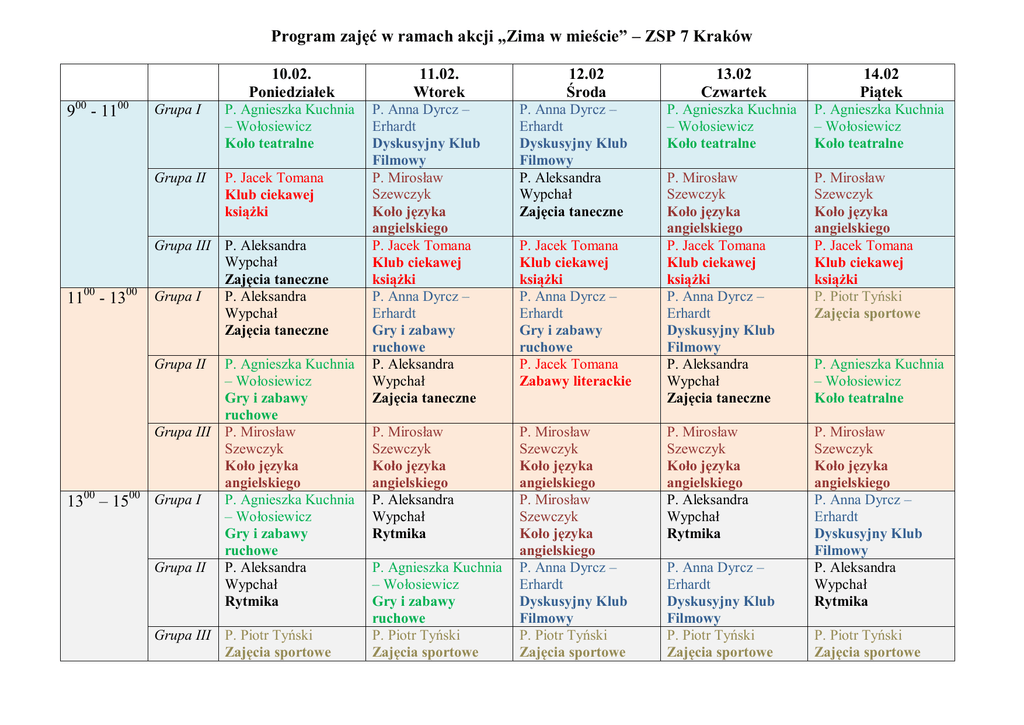 Program zajęć w ramach akcji „Zima w mieście” – ZSP 7 Kraków

| | | 10.02. Poniedziałek | 11.02. Wtorek | 12.02 Środa | 13.02 Czwartek | 14.02 Piątek |
|---|---|---|---|---|---|---|
| $9^{00}$ - $11^{00}$ | Grupa I | P. Agnieszka Kuchnia – Wołosiewicz Koło teatralne | P. Anna Dyrcz – Erhardt Dyskusyjny Klub Filmowy | P. Anna Dyrcz – Erhardt Dyskusyjny Klub Filmowy | P. Agnieszka Kuchnia – Wołosiewicz Koło teatralne | P. Agnieszka Kuchnia – Wołosiewicz Koło teatralne |
| | Grupa II | P. Jacek Tomana Klub ciekawej książki | P. Mirosław Szewczyk Koło języka angielskiego | P. Aleksandra Wypchał Zajęcia taneczne | P. Mirosław Szewczyk Koło języka angielskiego | P. Mirosław Szewczyk Koło języka angielskiego |
| | Grupa III | P. Aleksandra Wypchał Zajęcia taneczne | P. Jacek Tomana Klub ciekawej książki | P. Jacek Tomana Klub ciekawej książki | P. Jacek Tomana Klub ciekawej książki | P. Jacek Tomana Klub ciekawej książki |
| $11^{00}$ - $13^{00}$ | Grupa I | P. Aleksandra Wypchał Zajęcia taneczne | P. Anna Dyrcz – Erhardt Gry i zabawy ruchowe | P. Anna Dyrcz – Erhardt Gry i zabawy ruchowe | P. Anna Dyrcz – Erhardt Dyskusyjny Klub Filmowy | P. Piotr Tyński Zajęcia sportowe |
| | Grupa II | P. Agnieszka Kuchnia – Wołosiewicz Gry i zabawy ruchowe | P. Aleksandra Wypchał Zajęcia taneczne | P. Jacek Tomana Zabawy literackie | P. Aleksandra Wypchał Zajęcia taneczne | P. Agnieszka Kuchnia – Wołosiewicz Koło teatralne |
| | Grupa III | P. Mirosław Szewczyk Koło języka angielskiego | P. Mirosław Szewczyk Koło języka angielskiego | P. Mirosław Szewczyk Koło języka angielskiego | P. Mirosław Szewczyk Koło języka angielskiego | P. Mirosław Szewczyk Koło języka angielskiego |
| $13^{00}$ – $15^{00}$ | Grupa I | P. Agnieszka Kuchnia – Wołosiewicz Gry i zabawy ruchowe | P. Aleksandra Wypchał Rytmika | P. Mirosław Szewczyk Koło języka angielskiego | P. Aleksandra Wypchał Rytmika | P. Anna Dyrcz – Erhardt Dyskusyjny Klub Filmowy |
| | Grupa II | P. Aleksandra Wypchał Rytmika | P. Agnieszka Kuchnia – Wołosiewicz Gry i zabawy ruchowe | P. Anna Dyrcz – Erhardt Dyskusyjny Klub Filmowy | P. Anna Dyrcz – Erhardt Dyskusyjny Klub Filmowy | P. Aleksandra Wypchał Rytmika |
| | Grupa III | P. Piotr Tyński Zajęcia sportowe | P. Piotr Tyński Zajęcia sportowe | P. Piotr Tyński Zajęcia sportowe | P. Piotr Tyński Zajęcia sportowe | P. Piotr Tyński Zajęcia sportowe |